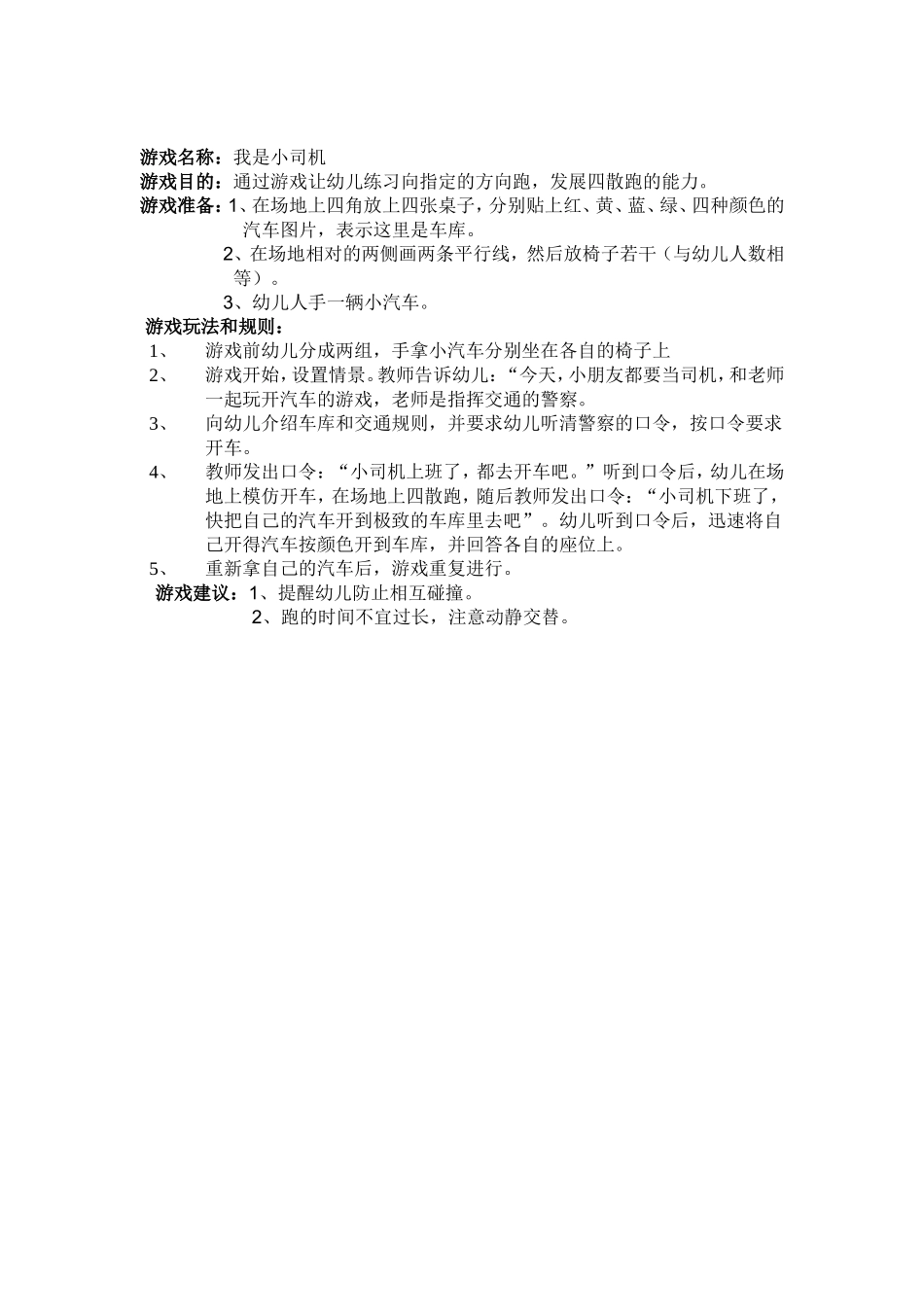 游戏名称：我是小司机
游戏目的：通过游戏让幼儿练习向指定的方向跑，发展四散跑的能力。
游戏准备：1、在场地上四角放上四张桌子，分别贴上红、黄、蓝、绿、四种颜色的汽车图片，表示这里是车库。
2、在场地相对的两侧画两条平行线，然后放椅子若干（与幼儿人数相等）。
3、幼儿人手一辆小汽车。
游戏玩法和规则：
1、 游戏前幼儿分成两组，手拿小汽车分别坐在各自的椅子上
2、 游戏开始，设置情景。教师告诉幼儿：“今天，小朋友都要当司机，和老师一起玩开汽车的游戏，老师是指挥交通的警察。
3、 向幼儿介绍车库和交通规则，并要求幼儿听清警察的口令，按口令要求开车。
4、 教师发出口令：“小司机上班了，都去开车吧。”听到口令后，幼儿在场地上模仿开车，在场地上四散跑，随后教师发出口令：“小司机下班了，快把自己的汽车开到极致的车库里去吧”。幼儿听到口令后，迅速将自己开得汽车按颜色开到车库，并回答各自的座位上。
5、 重新拿自己的汽车后，游戏重复进行。
游戏建议：1、提醒幼儿防止相互碰撞。
2、跑的时间不宜过长，注意动静交替。